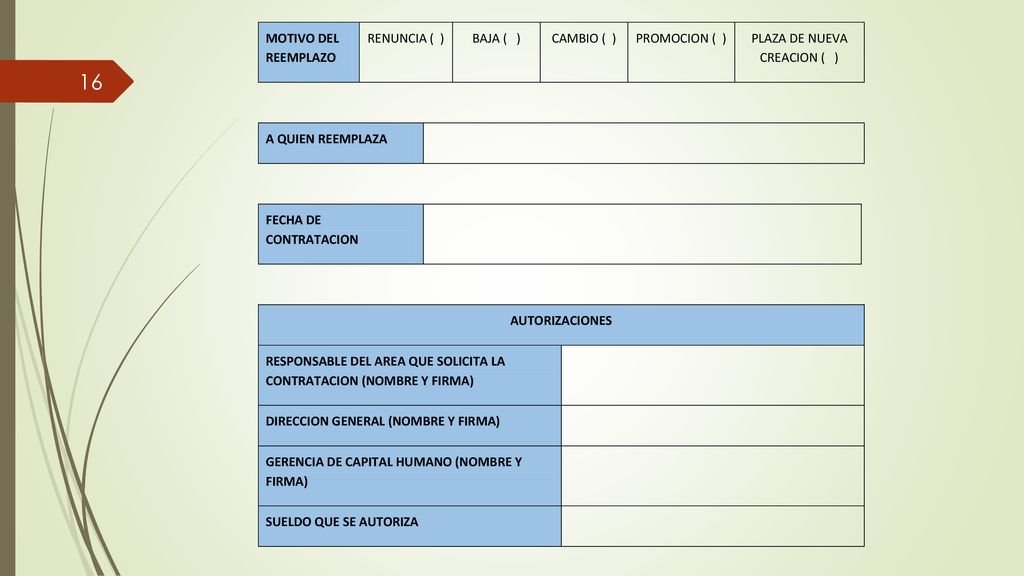 16

| MOTIVO DEL REEMPLAZO | RENUNCIA ( ) | BAJA ( ) | CAMBIO ( ) | PROMOCION ( ) | PLAZA DE NUEVA CREACION ( ) |
|---|---|---|---|---|---|

| A QUIEN REEMPLAZA | |
|---|---|

| FECHA DE CONTRATACION | |
|---|---|

| AUTORIZACIONES | |
|---|---|
| RESPONSABLE DEL AREA QUE SOLICITA LA CONTRATACION (NOMBRE Y FIRMA) | |
| DIRECCION GENERAL (NOMBRE Y FIRMA) | |
| GERENCIA DE CAPITAL HUMANO (NOMBRE Y FIRMA) | |
| SUELDO QUE SE AUTORIZA | |